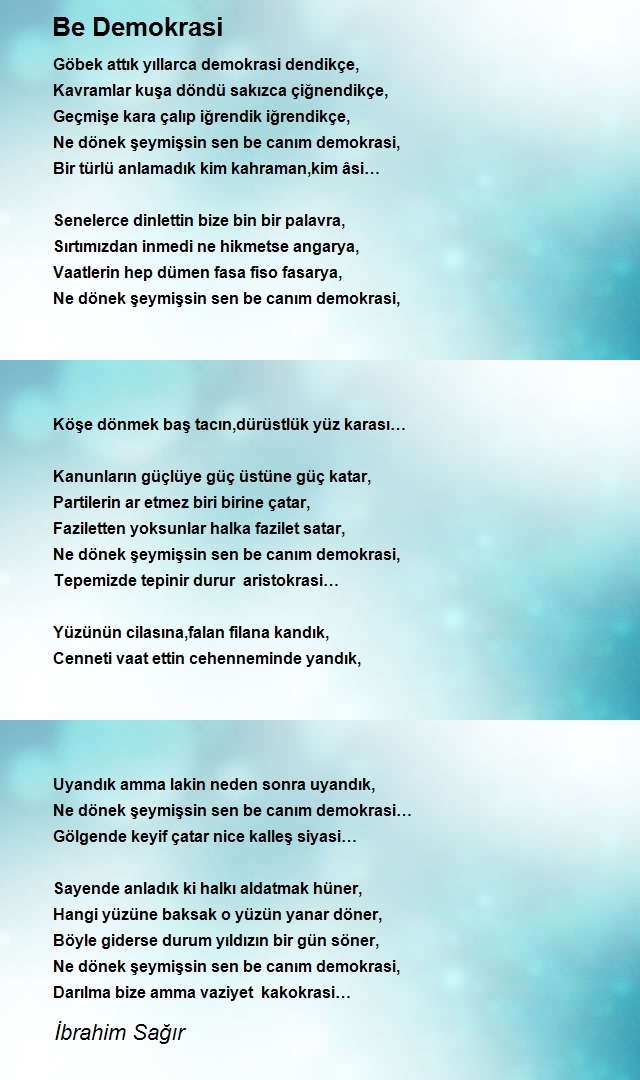 Be Demokrasi

Göbek attık yıllarca demokrasi dendikçe,
Kavramlar kuşa döndü sakızca çiğnendikçe,
Geçmişe kara çalıp iğrendik iğrendikçe,
Ne dönek şeymişsin sen be canım demokrasi,
Bir türlü anlamadık kim kahraman,kim âsi…

Senelerce dinlettin bize bin bir palavra,
Sırtımızdan inmedi ne hikmetse angarya,
Vaatlerin hep dümen fasa fiso fasarya,
Ne dönek şeymişsin sen be canım demokrasi,

Köşe dönmek baş tacın,dürüstlük yüz karası…

Kanunların güçlüye güç üstüne güç katar,
Partilerin ar etmez biri birine çatar,
Faziletten yoksunlar halka fazilet satar,
Ne dönek şeymişsin sen be canım demokrasi,
Tepemizde tepinir durur aristokrasi…

Yüzünün cilasına,falan filana kandık,
Cenneti vaat ettin cehenneminde yandık,

Uyandık amma lakin neden sonra uyandık,
Ne dönek şeymişsin sen be canım demokrasi…
Gölgende keyif çatar nice kalleş siyasi…

Sayende anladık ki halkı aldatmak hüner,
Hangi yüzüne baksak o yüzün yanar döner,
Böyle giderse durum yıldızın bir gün söner,
Ne dönek şeymişsin sen be canım demokrasi,
Darılma bize amma vaziyet kakokrasi…

İbrahim Sağır